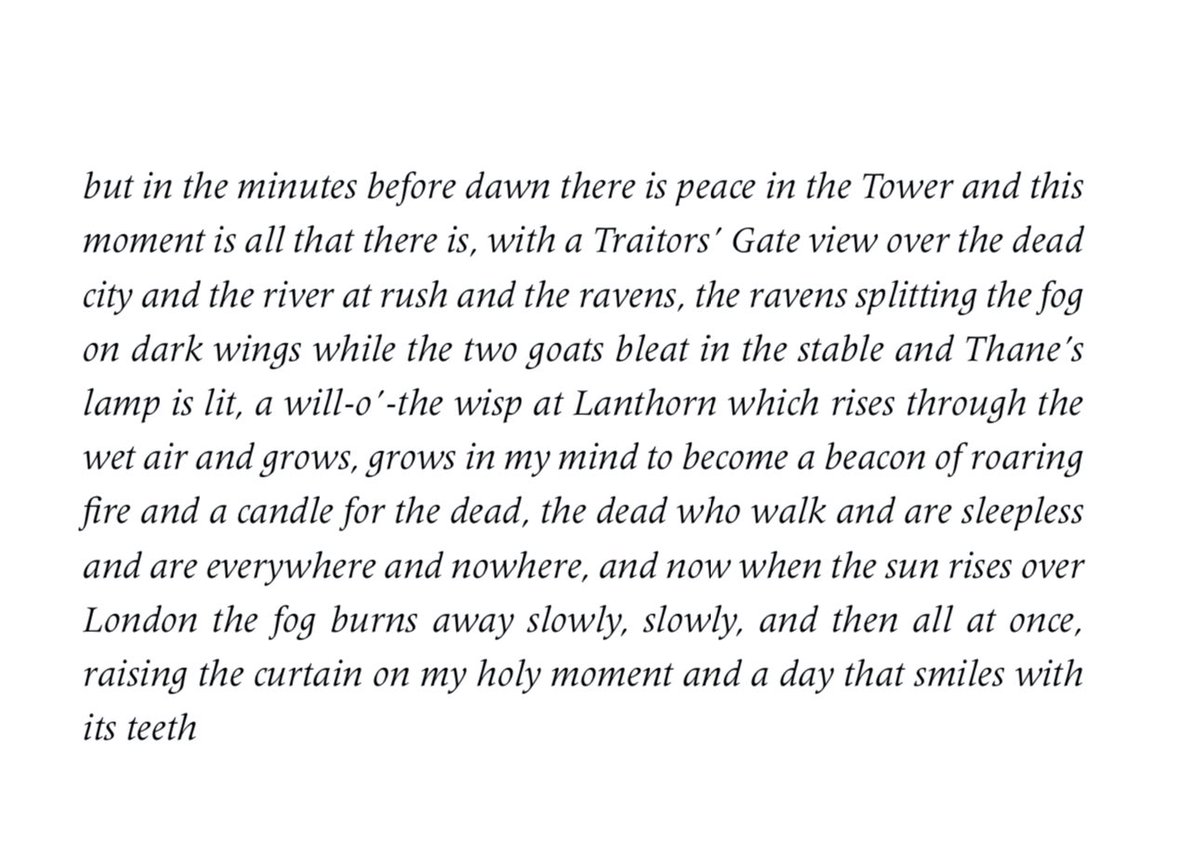 but in the minutes before dawn there is peace in the Tower and this moment is all that there is, with a Traitors' Gate view over the dead city and the river at rush and the ravens, the ravens splitting the fog on dark wings while the two goats bleat in the stable and Thane's lamp is lit, a will-o'-the wisp at Lanthorn which rises through the wet air and grows, grows in my mind to become a beacon of roaring fire and a candle for the dead, the dead who walk and are sleepless and are everywhere and nowhere, and now when the sun rises over London the fog burns away slowly, slowly, and then all at once, raising the curtain on my holy moment and a day that smiles with its teeth